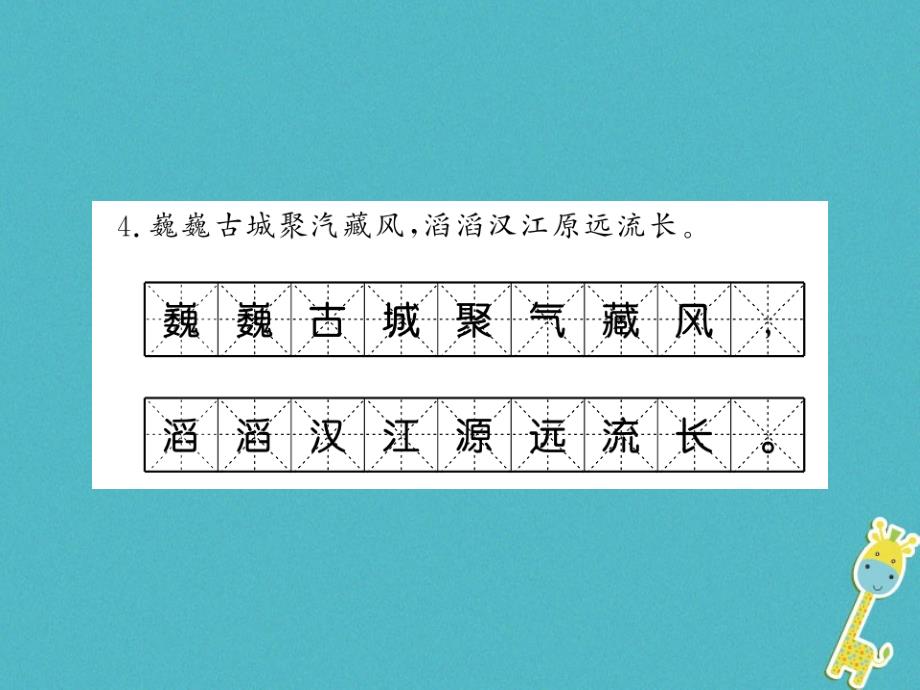 4. 巍巍古城聚汽藏风，滔滔汉江原远流长。

巍巍古城聚气藏风，

滔滔汉江源远流长。